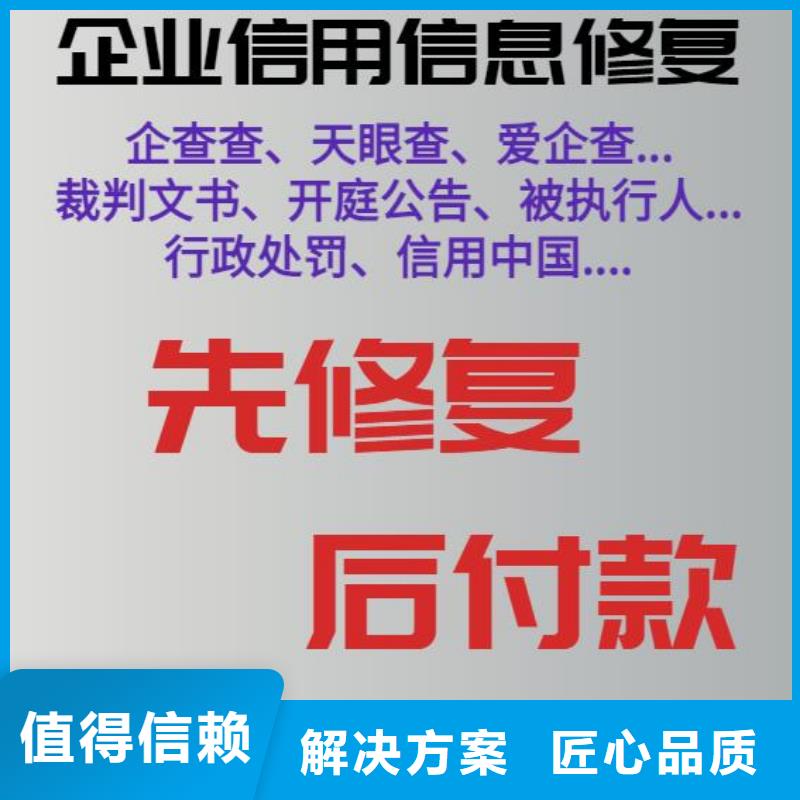 企业信用信息修复

企查查、天眼查、爱企查...
裁判文书、开庭公告、被执行人...
行政处罚、信用中国....

先修复

后付款

值得信赖

解决方案 匠心品质